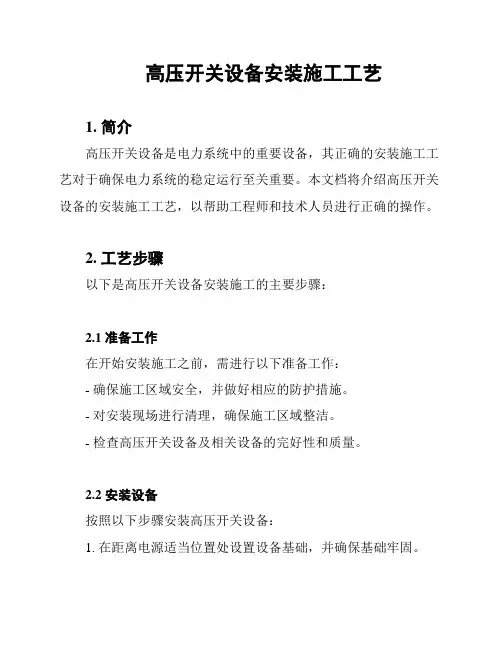 高压开关设备安装施工工艺

1. 简介

高压开关设备是电力系统中的重要设备，其正确的安装施工工艺对于确保电力系统的稳定运行至关重要。本文档将介绍高压开关设备的安装施工工艺，以帮助工程师和技术人员进行正确的操作。

2. 工艺步骤

以下是高压开关设备安装施工的主要步骤：

2.1 准备工作

在开始安装施工之前，需进行以下准备工作：

- 确保施工区域安全，并做好相应的防护措施。

- 对安装现场进行清理，确保施工区域整洁。

- 检查高压开关设备及相关设备的完好性和质量。

2.2 安装设备

按照以下步骤安装高压开关设备：

1. 在距离电源适当位置处设置设备基础，并确保基础牢固。